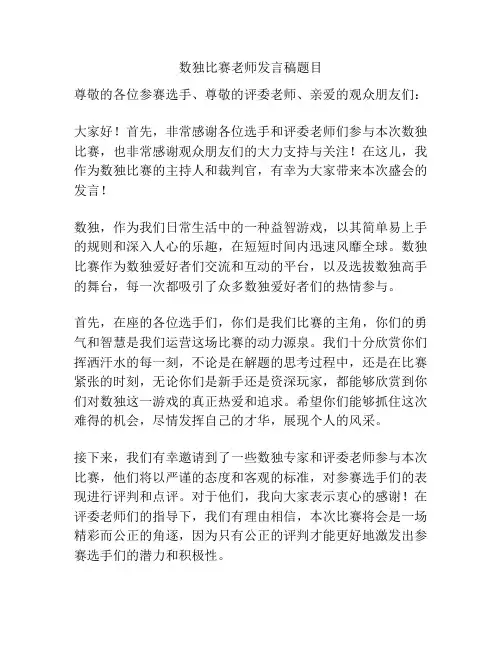 数独比赛老师发言稿题目

尊敬的各位参赛选手、尊敬的评委老师、亲爱的观众朋友们：

大家好！首先，非常感谢各位选手和评委老师们参与本次数独比赛，也非常感谢观众朋友们的大力支持与关注！在这儿，我作为数独比赛的主持人和裁判官，有幸为大家带来本次盛会的发言！

数独，作为我们日常生活中的一种益智游戏，以其简单易上手的规则和深入人心的乐趣，在短短时间内迅速风靡全球。数独比赛作为数独爱好者们交流和互动的平台，以及选拔数独高手的舞台，每一次都吸引了众多数独爱好者们的热情参与。

首先，在座的各位选手们，你们是我们比赛的主角，你们的勇气和智慧是我们运营这场比赛的动力源泉。我们十分欣赏你们挥洒汗水的每一刻，不论是在解题的思考过程中，还是在比赛紧张的时刻，无论你们是新手还是资深玩家，都能够欣赏到你们对数独这一游戏的真正热爱和追求。希望你们能够抓住这次难得的机会，尽情发挥自己的才华，展现个人的风采。

接下来，我们有幸邀请到了一些数独专家和评委老师参与本次比赛，他们将以严谨的态度和客观的标准，对参赛选手们的表现进行评判和点评。对于他们，我向大家表示衷心的感谢！在评委老师们的指导下，我们有理由相信，本次比赛将会是一场精彩而公正的角逐，因为只有公正的评判才能更好地激发出参赛选手们的潜力和积极性。